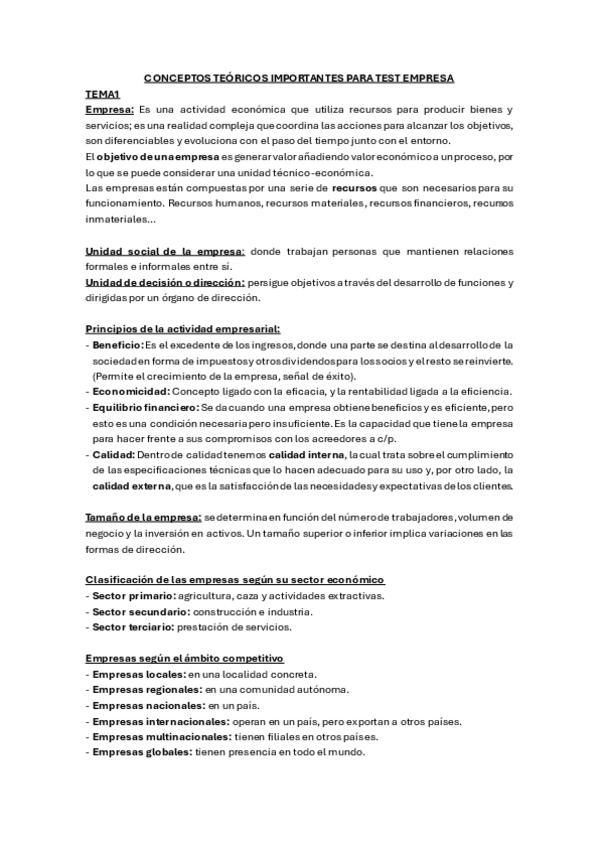 CONCEPTOS TEÓRICOS IMPORTANTES PARA TEST EMPRESA

TEMA1

Empresa: Es una actividad económica que utiliza recursos para producir bienes y servicios; es una realidad compleja que coordina las acciones para alcanzar los objetivos, son diferenciables y evoluciona con el paso del tiempo junto con el entorno.

El objetivo de una empresa es generar valor añadiendo valor económico a un proceso, por lo que se puede considerar una unidad técnico-económica.

Las empresas están compuestas por una serie de recursos que son necesarios para su funcionamiento. Recursos humanos, recursos materiales, recursos financieros, recursos inmateriales...

Unidad social de la empresa: donde trabajan personas que mantienen relaciones formales e informales entre sí.

Unidad de decisión o dirección: persigue objetivos a través del desarrollo de funciones y dirigidas por un órgano de dirección.

Principios de la actividad empresarial:

- Beneficio: Es el excedente de los ingresos, donde una parte se destina al desarrollo de la sociedad en forma de impuestos y otros dividendos para los socios y el resto se reinvierte. (Permite el crecimiento de la empresa, señal de éxito).
- Economicidad: Concepto ligado con la eficacia, y la rentabilidad ligada a la eficiencia.
- Equilibrio financiero: Se da cuando una empresa obtiene beneficios y es eficiente, pero esto es una condición necesaria pero insuficiente. Es la capacidad que tiene la empresa para hacer frente a sus compromisos con los acreedores a c/p.
- Calidad: Dentro de calidad tenemos calidad interna, la cual trata sobre el cumplimiento de las especificaciones técnicas que lo hacen adecuado para su uso y, por otro lado, la calidad externa, que es la satisfacción de las necesidades y expectativas de los clientes.

Tamaño de la empresa: se determina en función del número de trabajadores, volumen de negocio y la inversión en activos. Un tamaño superior o inferior implica variaciones en las formas de dirección.

Clasificación de las empresas según su sector económico

- Sector primario: agricultura, caza y actividades extractivas.
- Sector secundario: construcción e industria.
- Sector terciario: prestación de servicios.

Empresas según el ámbito competitivo

- Empresas locales: en una localidad concreta.
- Empresas regionales: en una comunidad autónoma.
- Empresas nacionales: en un país.
- Empresas internacionales: operan en un país, pero exportan a otros países.
- Empresas multinacionales: tienen filiales en otros países.
- Empresas globales: tienen presencia en todo el mundo.